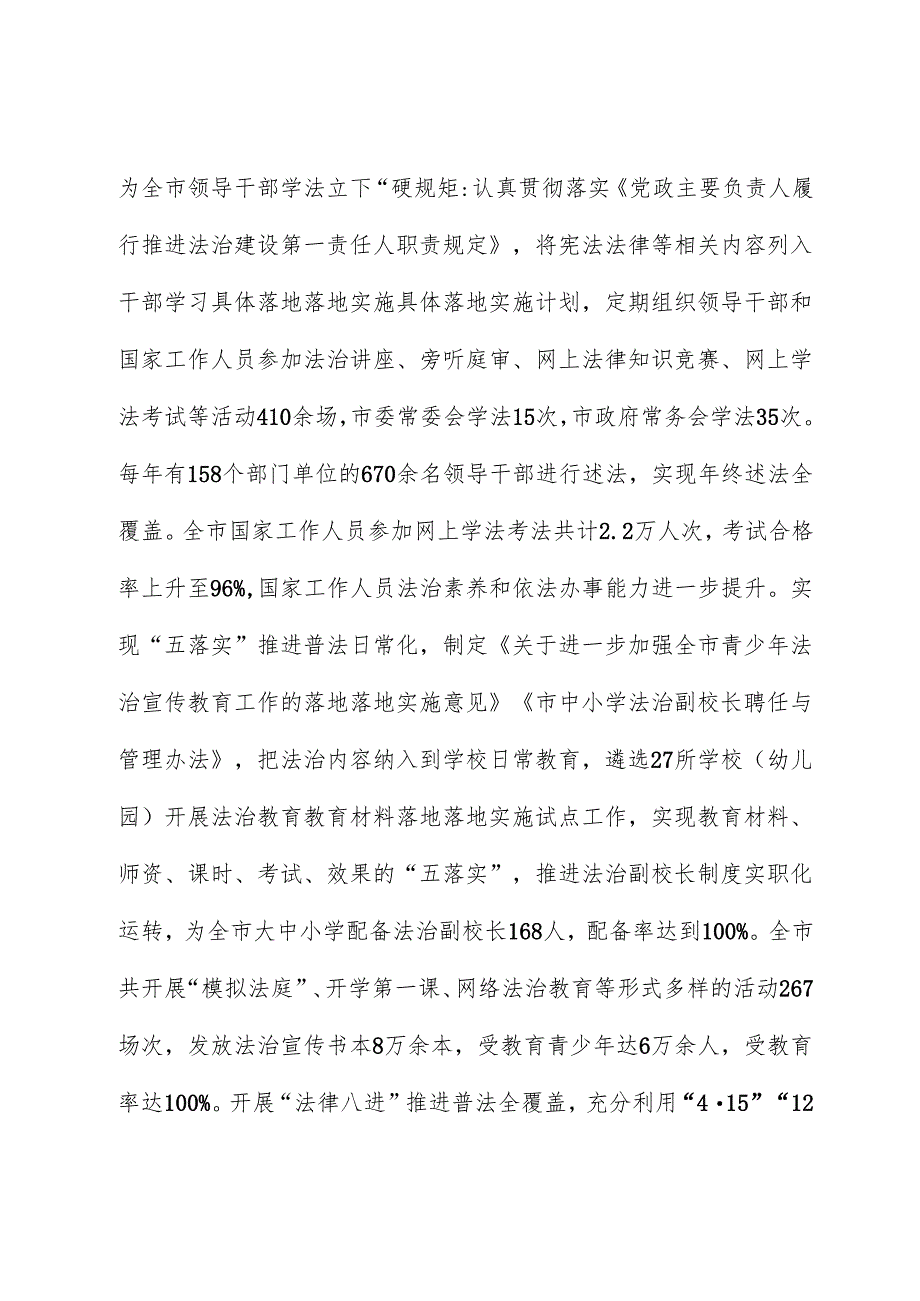 为全市领导干部学法立下“硬规矩:认真贯彻落实《党政主要负责人履行推进法治建设第一责任人职责规定》，将宪法法律等相关内容列入干部学习具体落地落地实施具体落地实施计划，定期组织领导干部和国家工作人员参加法治讲座、旁听庭审、网上法律知识竞赛、网上学法考试等活动410余场,市委常委会学法15次,市政府常务会学法35次。每年有158个部门单位的670余名领导干部进行述法，实现年终述法全覆盖。全市国家工作人员参加网上学法考法共计2.2万人次，考试合格率上升至96%,国家工作人员法治素养和依法办事能力进一步提升。实现“五落实”推进普法日常化，制定《关于进一步加强全市青少年法治宣传教育工作的落地落地实施意见》《市中小学法治副校长聘任与管理办法》，把法治内容纳入到学校日常教育，遴选27所学校（幼儿园）开展法治教育教育材料落地落地实施试点工作，实现教育材料、师资、课时、考试、效果的“五落实”，推进法治副校长制度实职化运转，为全市大中小学配备法治副校长168人，配备率达到100%。全市共开展“模拟法庭”、开学第一课、网络法治教育等形式多样的活动267场次，发放法治宣传书本8万余本，受教育青少年达6万余人，受教育率达100%。开展“法律八进”推进普法全覆盖，充分利用“4·15”“12